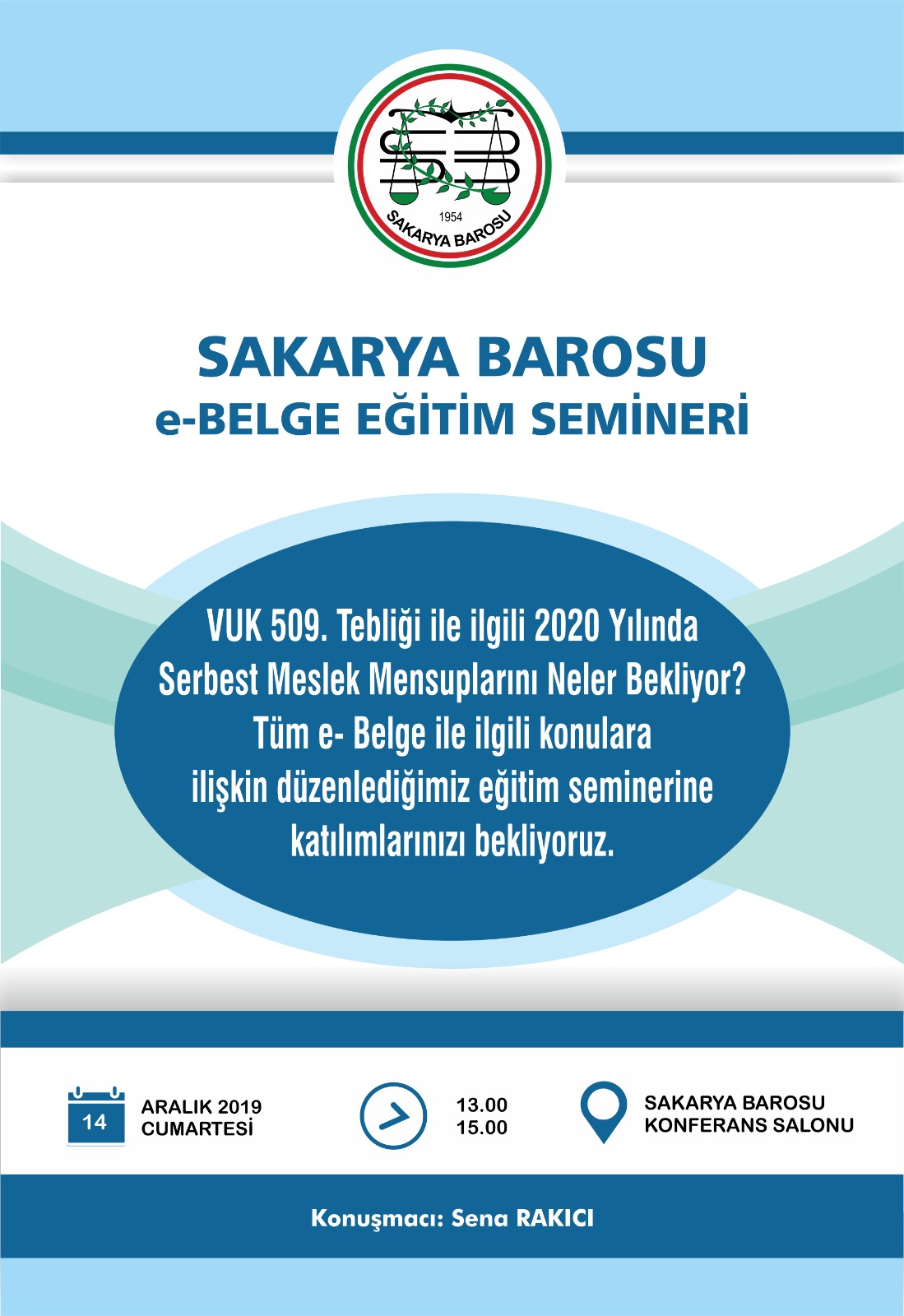 1954
SAKARYA BAROSU

SAKARYA BAROSU
e-BELGE EĞİTİM SEMİNERİ

VUK 509. Tebliği ile ilgili 2020 Yılında Serbest Meslek Mensuplarını Neler Bekliyor? Tüm e- Belge ile ilgili konulara ilişkin düzenlediğimiz eğitim seminerine katılımlarınızı bekliyoruz.

14
ARALIK 2019
CUMARTESİ

13.00
15.00

SAKARYA BAROSU
KONFERANS SALONU

Konuşmacı: Sena RAKICI